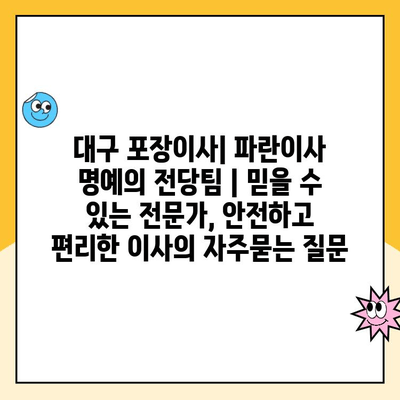 대구 포장이사| 파란이사 명예의 전당팀 | 믿을 수 있는 전문가, 안전하고 편리한 이사의 자주묻는 질문